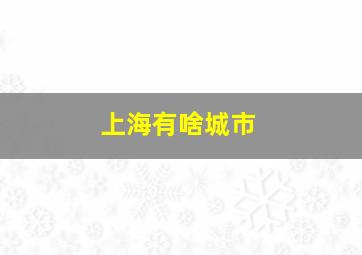 上海有啥城市